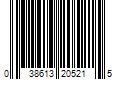 0 38613 20521 5